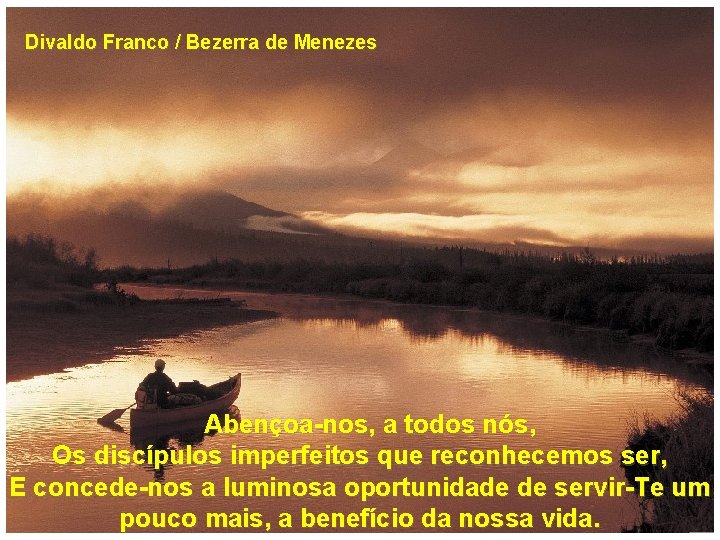 Divaldo Franco / Bezerra de Menezes

Abençoa-nos, a todos nós,
Os discípulos imperfeitos que reconhecemos ser,
E concede-nos a luminosa oportunidade de servir-Te um pouco mais, a benefício da nossa vida.